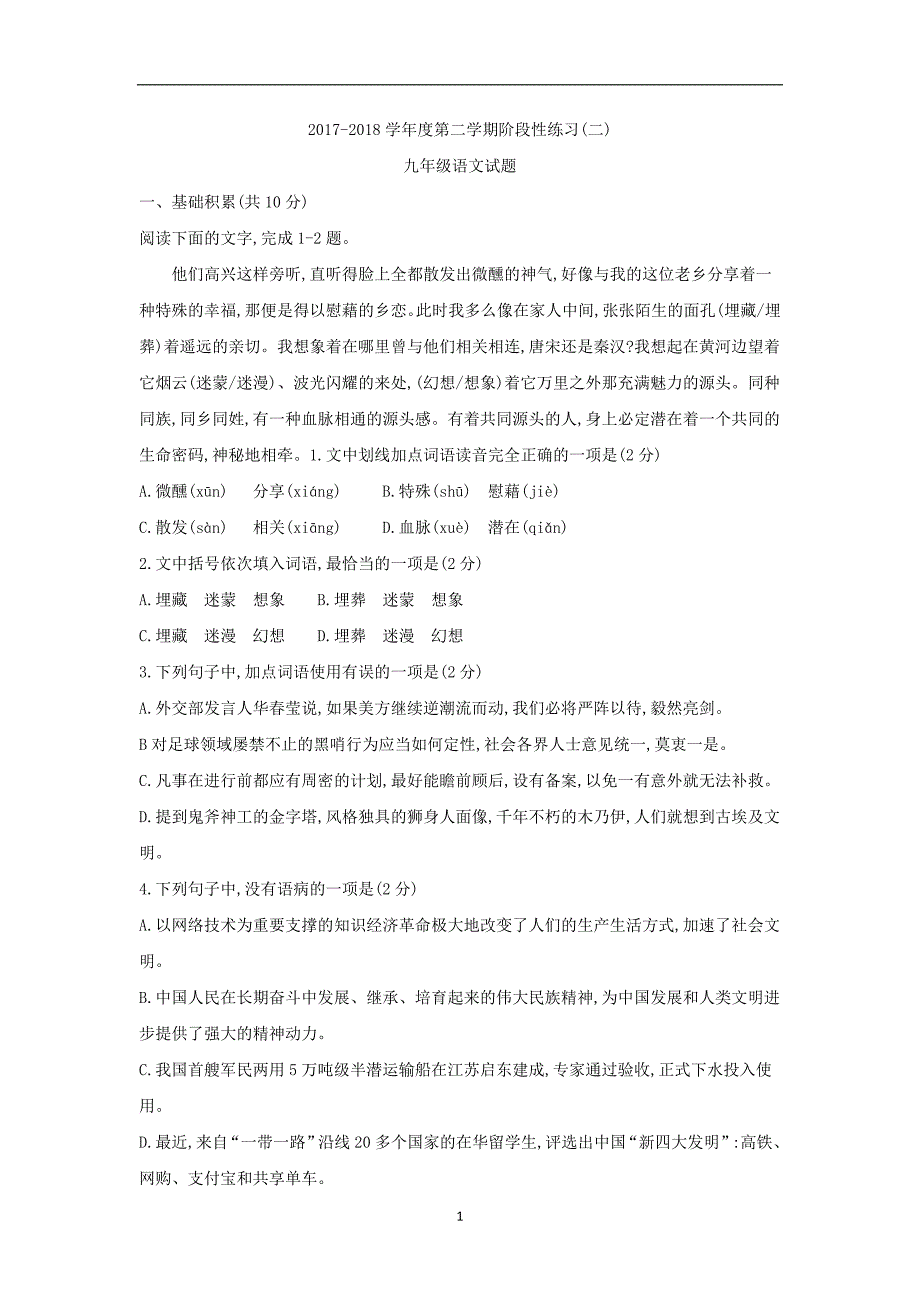 2017-2018 学年度第二学期阶段性练习(二)

九年级语文试题

一、基础积累(共 10 分)

阅读下面的文字,完成 1-2 题。

他们高兴这样旁听,直听得脸上全都散发出微醺的神气,好像与我的这位老乡分享着一种特殊的幸福,那便是得以慰藉的乡恋。此时我多么像在家人中间,张张陌生的面孔(埋藏/埋葬)着遥远的亲切。我想象着在哪里曾与他们相关相连,唐宋还是秦汉?我想起在黄河边望着它烟云(迷蒙/迷漫)、波光闪耀的来处,(幻想/想象)着它万里之外那充满魅力的源头。同种同族,同乡同姓,有一种血脉相通的源头感。有着共同源头的人,身上必定潜在着一个共同的生命密码,神秘地相牵。1.文中划线加点词语读音完全正确的一项是(2 分)

A.微醺(xūn)　分享(xiáng)　B.特殊(shū)　慰藉(jiè)

C.散发(sàn)　相关(xiāng)　D.血脉(xuè)　潜在(qiǎn)

2.文中括号依次填入词语,最恰当的一项是(2 分)

A.埋藏　迷蒙　想象　B.埋葬　迷蒙　想象

C.埋藏　迷漫　幻想　D.埋葬　迷漫　幻想

3.下列句子中,加点词语使用有误的一项是(2 分)

A.外交部发言人华春莹说,如果美方继续逆潮流而动,我们必将严阵以待,毅然亮剑。

B 对足球领域屡禁不止的黑哨行为应当如何定性,社会各界人士意见统一,莫衷一是。

C.凡事在进行前都应有周密的计划,最好能瞻前顾后,设有备案,以免一有意外就无法补救。

D.提到鬼斧神工的金字塔,风格独具的狮身人面像,千年不朽的木乃伊,人们就想到古埃及文明。

4.下列句子中,没有语病的一项是(2 分)

A.以网络技术为重要支撑的知识经济革命极大地改变了人们的生产生活方式,加速了社会文明。

B.中国人民在长期奋斗中发展、继承、培育起来的伟大民族精神,为中国发展和人类文明进步提供了强大的精神动力。

C.我国首艘军民两用 5 万吨级半潜运输船在江苏启东建成,专家通过验收,正式下水投入使用。

D.最近,来自“一带一路”沿线 20 多个国家的在华留学生,评选出中国“新四大发明”:高铁、网购、支付宝和共享单车。

1